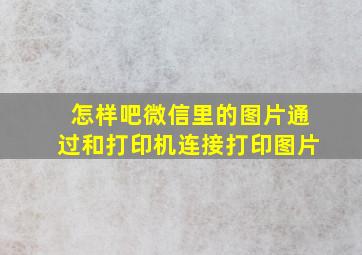 怎样吧微信里的图片通过和打印机连接打印图片